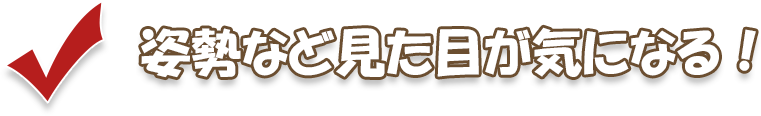 姿勢など見た目が気になる！